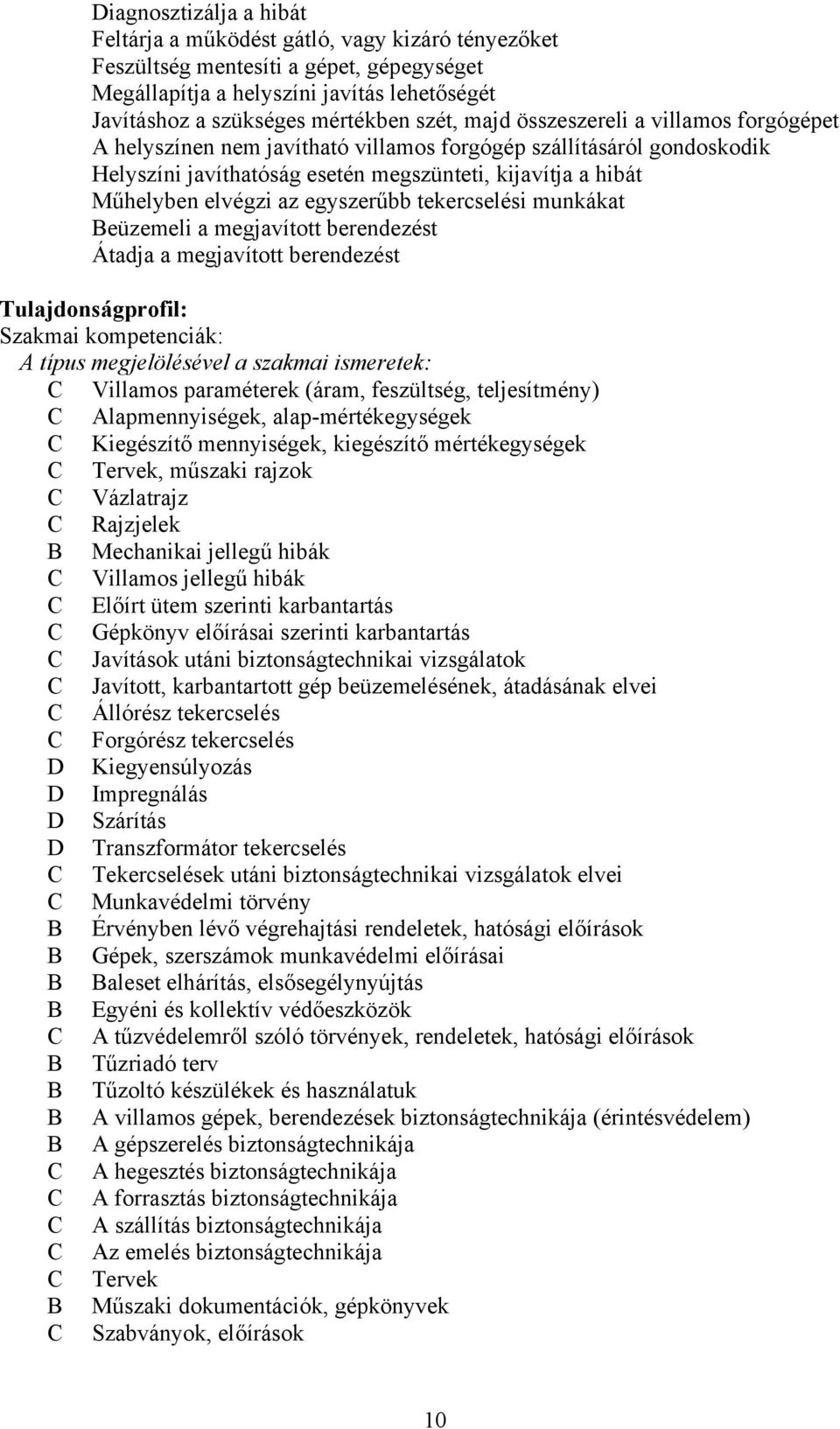 Diagnosztizálja a hibát
Feltárja a működést gátló, vagy kizáró tényezőket
Feszültség mentesíti a gépet, gépegységet
Megállapítja a helyszíni javítás lehetőségét
Javításhoz a szükséges mértékben szét, majd összeszereli a villamos forgógépet
A helyszínen nem javítható villamos forgógép szállításáról gondoskodik
Helyszíni javíthatóság esetén megszünteti, kijavítja a hibát
Műhelyben elvégzi az egyszerűbb tekercselési munkákat
Beüzemeli a megjavított berendezést
Átadja a megjavított berendezést

Tulajdonságprofil:
Szakmai kompetenciák:
A típus megjelölésével a szakmai ismeretek:
C Villamos paraméterek (áram, feszültség, teljesítmény)
C Alapmennyiségek, alap-mértékegységek
C Kiegészítő mennyiségek, kiegészítő mértékegységek
C Tervek, műszaki rajzok
C Vázlatrajz
C Rajzjelek
B Mechanikai jellegű hibák
C Villamos jellegű hibák
C Előírt ütem szerinti karbantartás
C Gépkönyv előírásai szerinti karbantartás
C Javítások utáni biztonságtechnikai vizsgálatok
C Javított, karbantartott gép beüzemelésének, átadásának elvei
C Állórész tekercselés
C Forgórész tekercselés
D Kiegyensúlyozás
D Impregnálás
D Szárítás
D Transzformátor tekercselés
C Tekercselések utáni biztonságtechnikai vizsgálatok elvei
C Munkavédelmi törvény
B Érvényben lévő végrehajtási rendeletek, hatósági előírások
B Gépek, szerszámok munkavédelmi előírásai
B Baleset elhárítás, elsősegélynyújtás
B Egyéni és kollektív védőeszközök
C A tűzvédelemről szóló törvények, rendeletek, hatósági előírások
B Tűzriadó terv
B Tűzoltó készülékek és használatuk
B A villamos gépek, berendezések biztonságtechnikája (érintésvédelem)
B A gépszerelés biztonságtechnikája
C A hegesztés biztonságtechnikája
C A forrasztás biztonságtechnikája
C A szállítás biztonságtechnikája
C Az emelés biztonságtechnikája
C Tervek
B Műszaki dokumentációk, gépkönyvek
C Szabványok, előírások

10